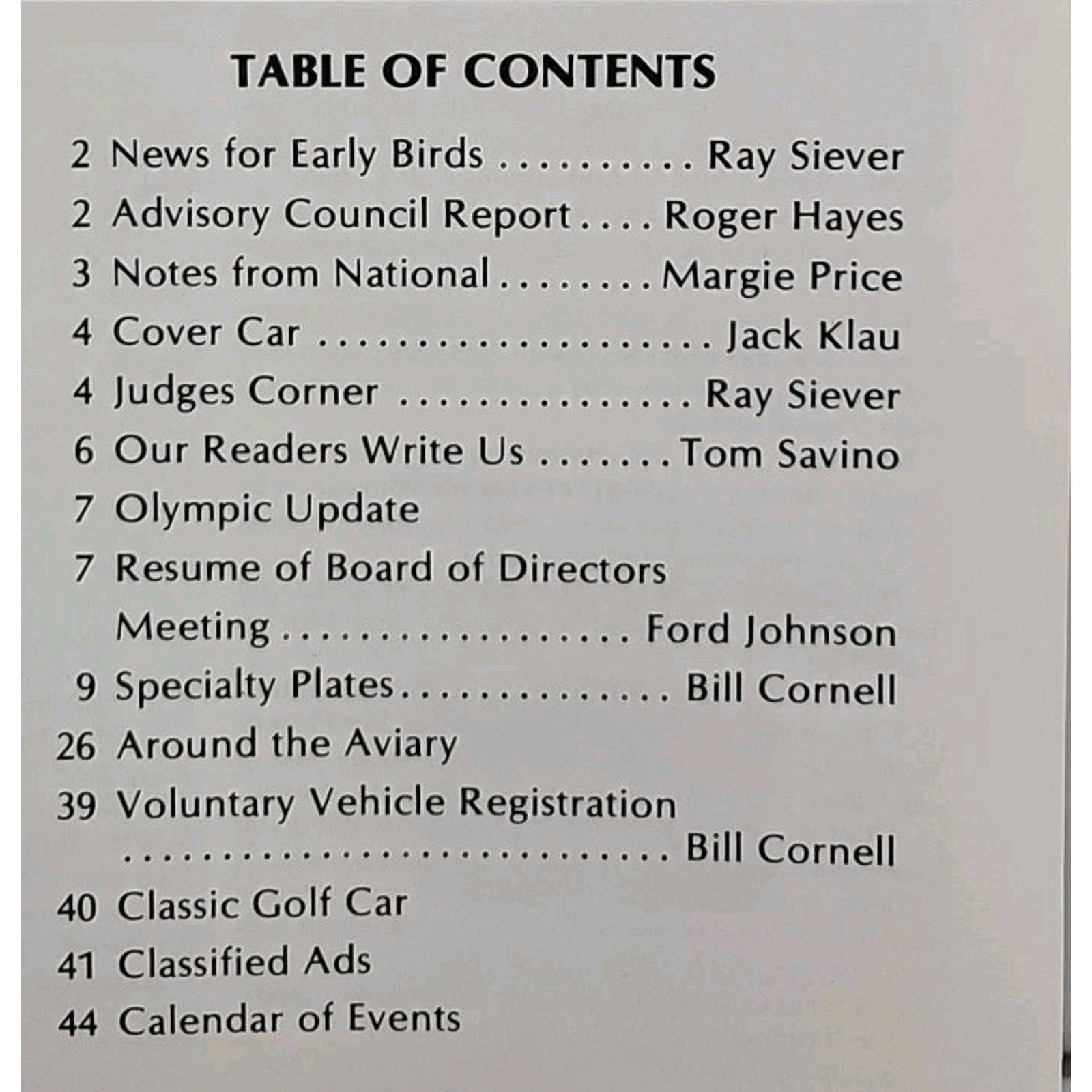 TABLE OF CONTENTS

2 News for Early Birds Ray Siever

2 Advisory Council Report Roger Hayes

3 Notes from National Margie Price

4 Cover Car Jack Klau

4 Judges Corner Ray Siever

6 Our Readers Write Us Tom Savino

7 Olympic Update

7 Resume of Board of Directors Meeting Ford Johnson

9 Specialty Plates Bill Cornell

26 Around the Aviary

39 Voluntary Vehicle Registration Bill Cornell

40 Classic Golf Car

41 Classified Ads

44 Calendar of Events